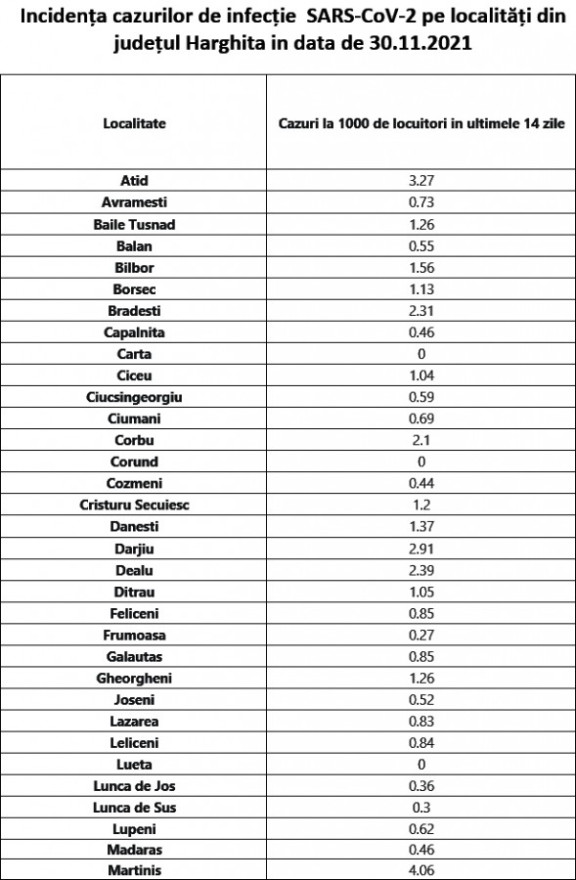 Incidența cazurilor de infecție SARS-CoV-2 pe localități din județul Harghita in data de 30.11.2021

| Localitate | Cazuri la 1000 de locuitori in ultimele 14 zile |
|---|---|
| Atid | 3.27 |
| Avramesti | 0.73 |
| Baile Tusnad | 1.26 |
| Balan | 0.55 |
| Bilbor | 1.56 |
| Borsec | 1.13 |
| Bradesti | 2.31 |
| Capalnita | 0.46 |
| Carta | 0 |
| Ciceu | 1.04 |
| Ciucsingeorgiu | 0.59 |
| Ciumani | 0.69 |
| Corbu | 2.1 |
| Corund | 0 |
| Cozmeni | 0.44 |
| Cristuru Secuiesc | 1.2 |
| Danesti | 1.37 |
| Darjiu | 2.91 |
| Dealu | 2.39 |
| Ditrau | 1.05 |
| Feliceni | 0.85 |
| Frumoasa | 0.27 |
| Galautas | 0.85 |
| Gheorgheni | 1.26 |
| Joseni | 0.52 |
| Lazarea | 0.83 |
| Leliceni | 0.84 |
| Lueta | 0 |
| Lunca de Jos | 0.36 |
| Lunca de Sus | 0.3 |
| Lupeni | 0.62 |
| Madaras | 0.46 |
| Martinis | 4.06 |